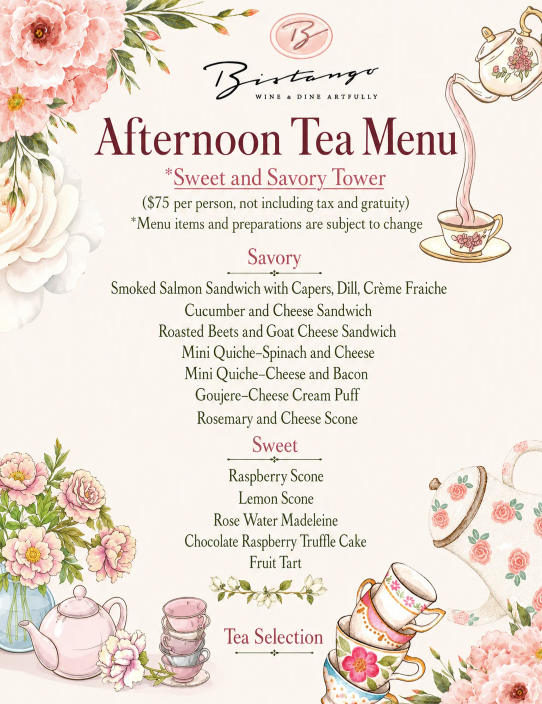 B

Bistango

WINE & DINE ARTFULLY

Afternoon Tea Menu

*Sweet and Savory Tower

($75 per person, not including tax and gratuity)
*Menu items and preparations are subject to change

Savory

Smoked Salmon Sandwich with Capers, Dill, Crème Fraiche
Cucumber and Cheese Sandwich
Roasted Beets and Goat Cheese Sandwich
Mini Quiche–Spinach and Cheese
Mini Quiche–Cheese and Bacon
Goujere–Cheese Cream Puff
Rosemary and Cheese Scone

Sweet

Raspberry Scone
Lemon Scone
Rose Water Madeleine
Chocolate Raspberry Truffle Cake
Fruit Tart

Tea Selection